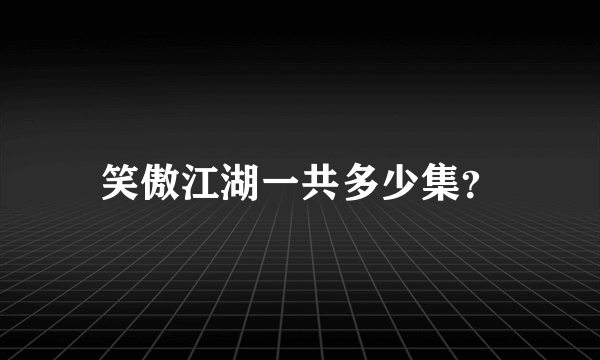 笑傲江湖一共多少集?